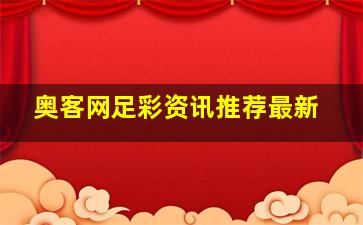 奥客网足彩资讯推荐最新